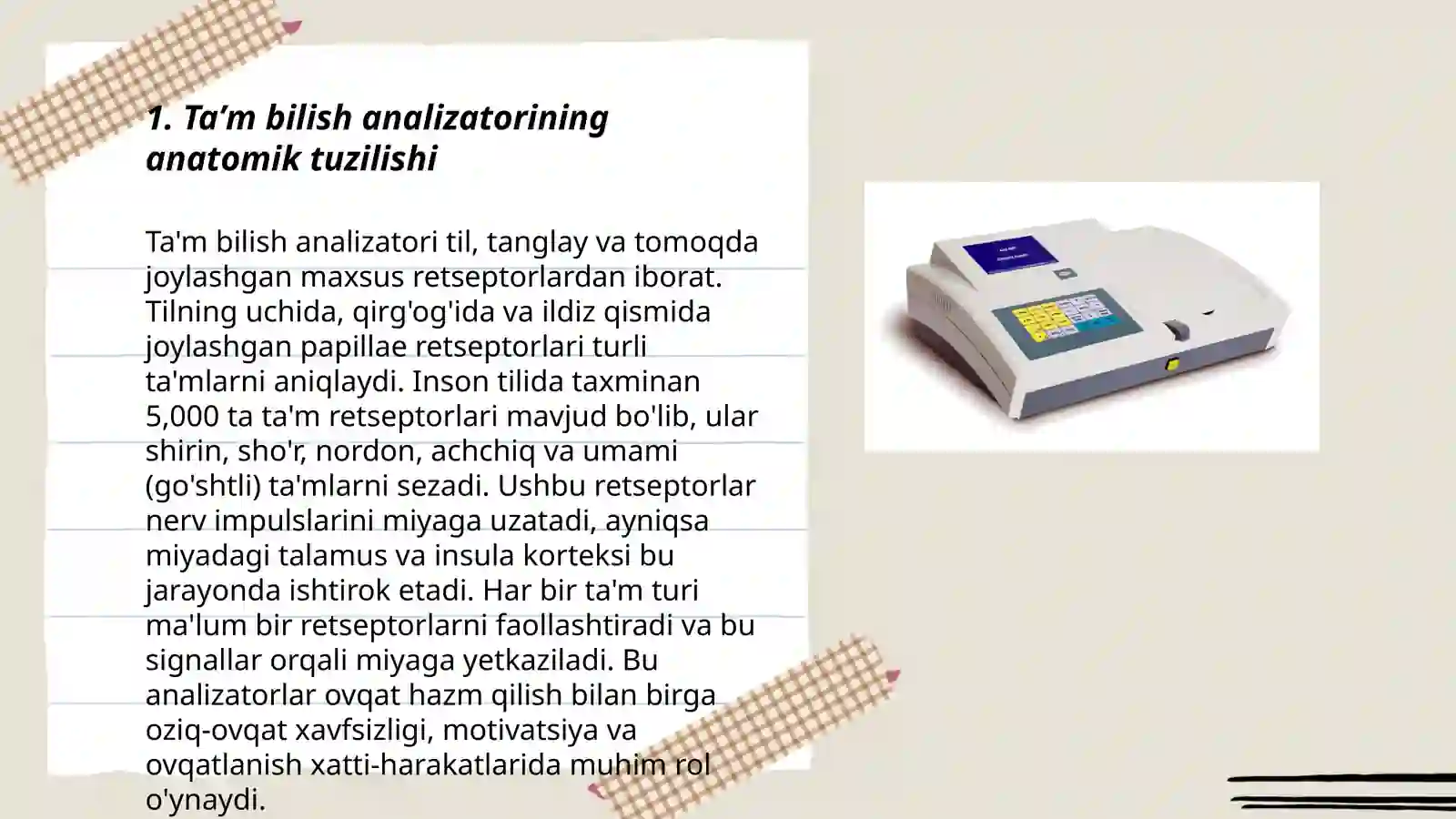 1. Ta’m bilish analizatorining anatomik tuzilishi

Ta'm bilish analizatori til, tanglay va tomoqda joylashgan maxsus retseptorlardan iborat. Tilning uchida, qirg'og'ida va ildiz qismida joylashgan papillae retseptorlari turli ta'mlarni aniqlaydi. Inson tilida taxminan 5,000 ta ta'm retseptorlari mavjud bo'lib, ular shirin, sho'r, nordon, achchiq va umami (go'shtli) ta'mlarni sezadi. Ushbu retseptorlar nerv impulslarini miyaga uzatadi, ayniqsa miyadagi talamus va insula korteksi bu jarayonda ishtirok etadi. Har bir ta'm turi ma'lum bir retseptorlarni faollashtiradi va bu signallar orqali miyaga yetkaziladi. Bu analizatorlar ovqat hazm qilish bilan birga oziq-ovqat xavfsizligi, motivatsiya va ovqatlanish xatti-harakatlarida muhim rol o'ynaydi.